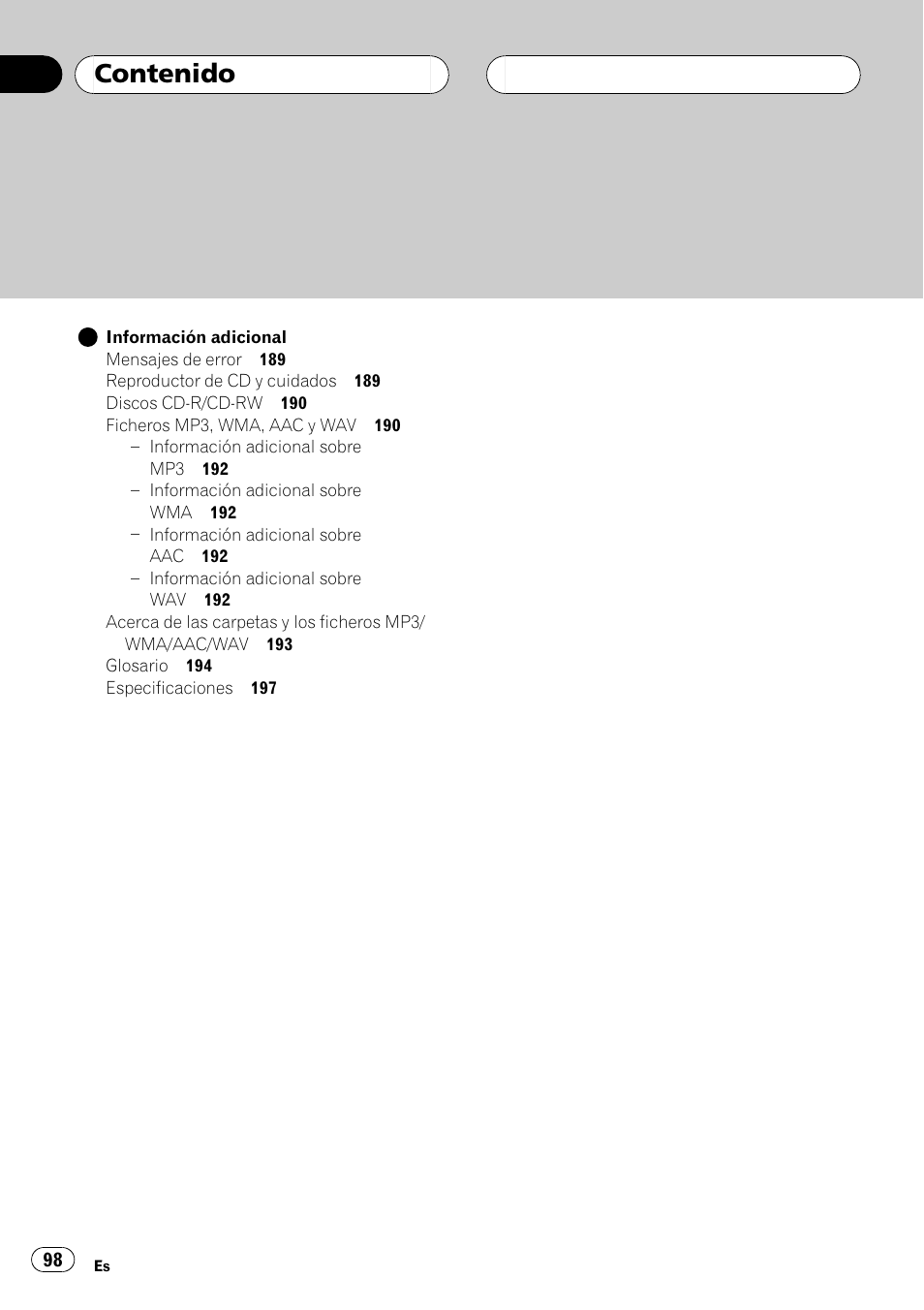 Contenido

Información adicional
Mensajes de error 189
Reproductor de CD y cuidados 189
Discos CD-R/CD-RW 190
Ficheros MP3, WMA, AAC y WAV 190
– Información adicional sobre MP3 192
– Información adicional sobre WMA 192
– Información adicional sobre AAC 192
– Información adicional sobre WAV 192
Acerca de las carpetas y los ficheros MP3/WMA/AAC/WAV 193
Glosario 194
Especificaciones 197

98
Es